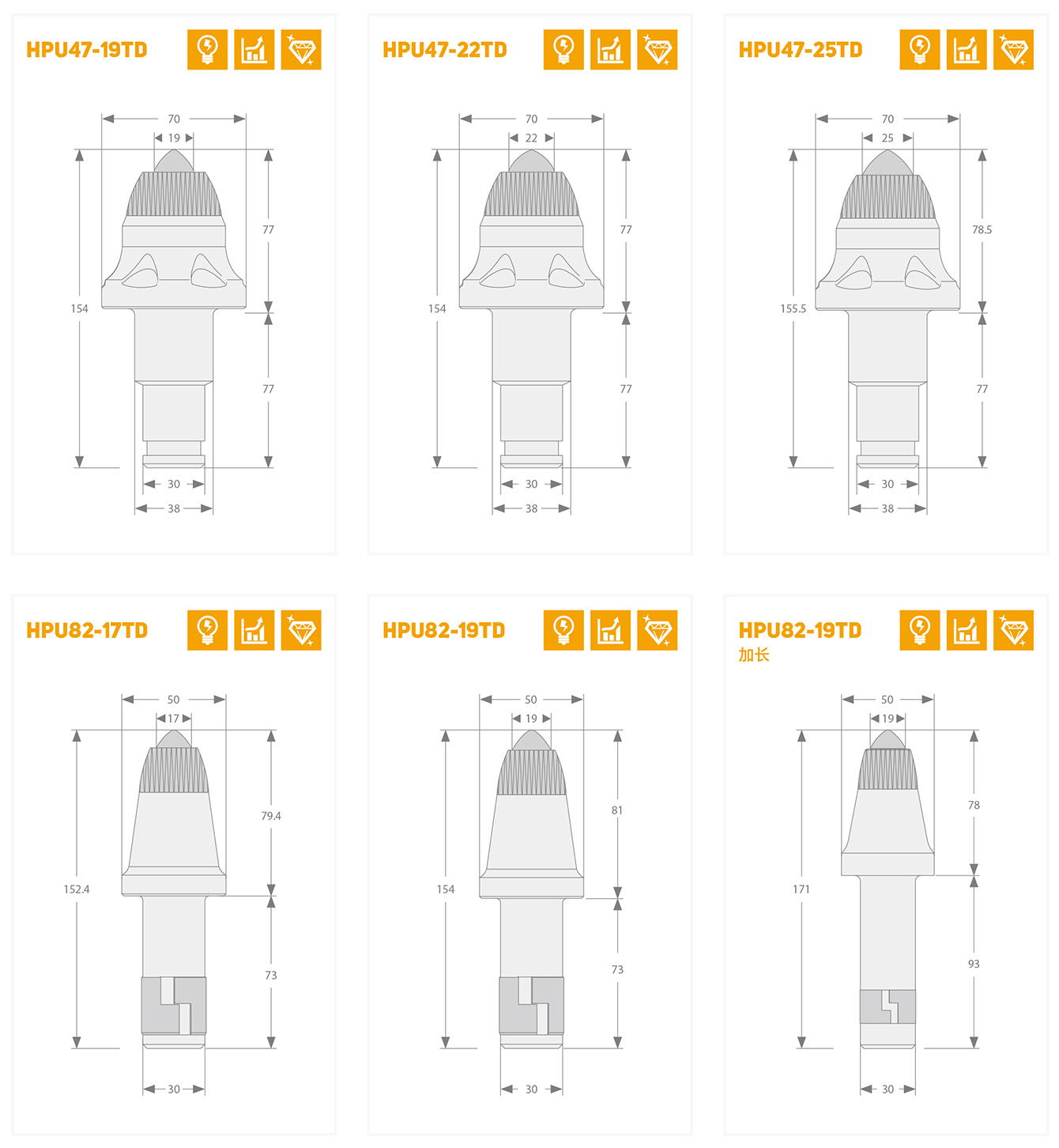 HPU47-19TD

70
19
77
154
77
30
38

HPU47-22TD

70
22
77
154
77
30
38

HPU47-25TD

70
25
78.5
155.5
77
30
38

HPU82-17TD

50
17
79.4
152.4
73
30

HPU82-19TD

50
19
81
154
73
30

HPU82-19TD
加长

50
19
78
171
93
30